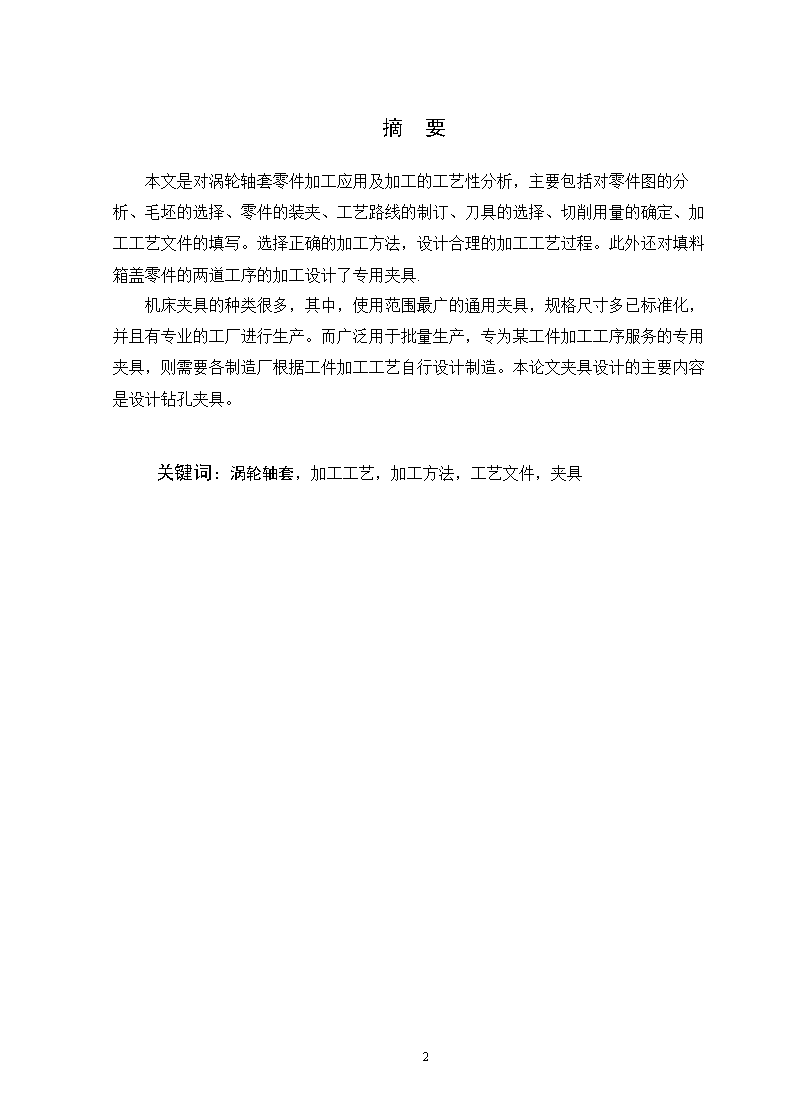 摘　要

本文是对涡轮轴套零件加工应用及加工的工艺性分析，主要包括对零件图的分析、毛坯的选择、零件的装夹、工艺路线的制订、刀具的选择、切削用量的确定、加工工艺文件的填写。选择正确的加工方法，设计合理的加工工艺过程。此外还对填料箱盖零件的两道工序的加工设计了专用夹具.

机床夹具的种类很多，其中，使用范围最广的通用夹具，规格尺寸多已标准化，并且有专业的工厂进行生产。而广泛用于批量生产，专为某工件加工工序服务的专用夹具，则需要各制造厂根据工件加工工艺自行设计制造。本论文夹具设计的主要内容是设计钻孔夹具。

关键词：涡轮轴套，加工工艺，加工方法，工艺文件，夹具

2